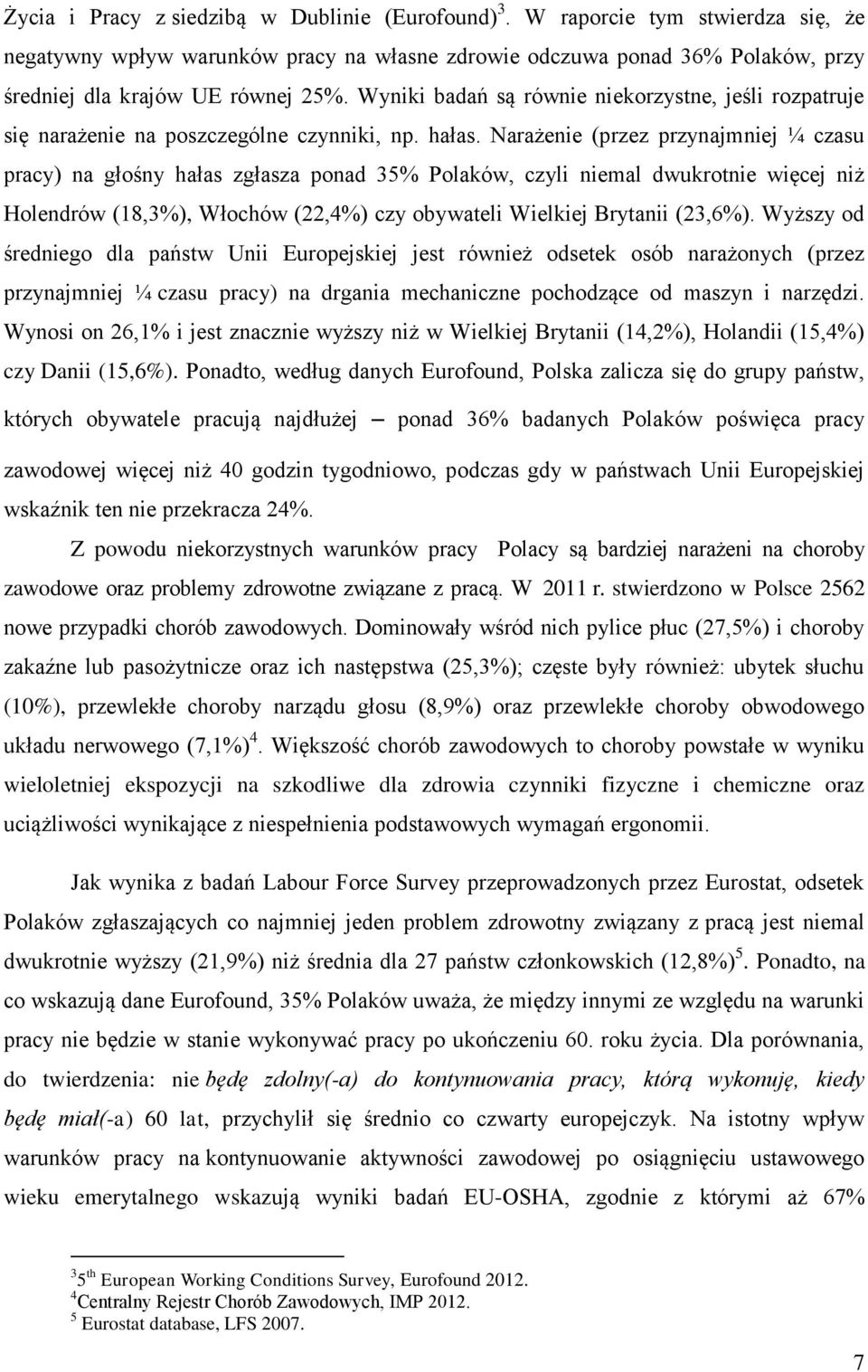 Życia i Pracy z siedzibą w Dublinie (Eurofound)$^3$. W raporcie tym stwierdza się, że negatywny wpływ warunków pracy na własne zdrowie odczuwa ponad 36% Polaków, przy średniej dla krajów UE równej 25%. Wyniki badań są równie niekorzystne, jeśli rozpatruje się narażenie na poszczególne czynniki, np. hałas. Narażenie (przez przynajmniej ¼ czasu pracy) na głośny hałas zgłasza ponad 35% Polaków, czyli niemal dwukrotnie więcej niż Holendrów (18,3%), Włochów (22,4%) czy obywateli Wielkiej Brytanii (23,6%). Wyższy od średniego dla państw Unii Europejskiej jest również odsetek osób narażonych (przez przynajmniej ¼ czasu pracy) na drgania mechaniczne pochodzące od maszyn i narzędzi. Wynosi on 26,1% i jest znacznie wyższy niż w Wielkiej Brytanii (14,2%), Holandii (15,4%) czy Danii (15,6%). Ponadto, według danych Eurofound, Polska zalicza się do grupy państw, których obywatele pracują najdłużej – ponad 36% badanych Polaków poświęca pracy zawodowej więcej niż 40 godzin tygodniowo, podczas gdy w państwach Unii Europejskiej wskaźnik ten nie przekracza 24%.

Z powodu niekorzystnych warunków pracy Polacy są bardziej narażeni na choroby zawodowe oraz problemy zdrowotne związane z pracą. W 2011 r. stwierdzono w Polsce 2562 nowe przypadki chorób zawodowych. Dominowały wśród nich pylice płuc (27,5%) i choroby zakaźne lub pasożytnicze oraz ich następstwa (25,3%); częste były również: ubytek słuchu (10%), przewlekłe choroby narządu głosu (8,9%) oraz przewlekłe choroby obwodowego układu nerwowego (7,1%)$^4$. Większość chorób zawodowych to choroby powstałe w wyniku wieloletniej ekspozycji na szkodliwe dla zdrowia czynniki fizyczne i chemiczne oraz uciążliwości wynikające z niespełnienia podstawowych wymagań ergonomii.

Jak wynika z badań Labour Force Survey przeprowadzonych przez Eurostat, odsetek Polaków zgłaszających co najmniej jeden problem zdrowotny związany z pracą jest niemal dwukrotnie wyższy (21,9%) niż średnia dla 27 państw członkowskich (12,8%)$^5$. Ponadto, na co wskazują dane Eurofound, 35% Polaków uważa, że między innymi ze względu na warunki pracy nie będzie w stanie wykonywać pracy po ukończeniu 60. roku życia. Dla porównania, do twierdzenia: nie będę zdolny(-a) do kontynuowania pracy, którą wykonuję, kiedy będę miał(-a) 60 lat, przychylił się średnio co czwarty europejczyk. Na istotny wpływ warunków pracy na kontynuowanie aktywności zawodowej po osiągnięciu ustawowego wieku emerytalnego wskazują wyniki badań EU-OSHA, zgodnie z którymi aż 67%

$^3$5$^{th}$ European Working Conditions Survey, Eurofound 2012.
$^4$Centralny Rejestr Chorób Zawodowych, IMP 2012.
$^5$ Eurostat database, LFS 2007.

7